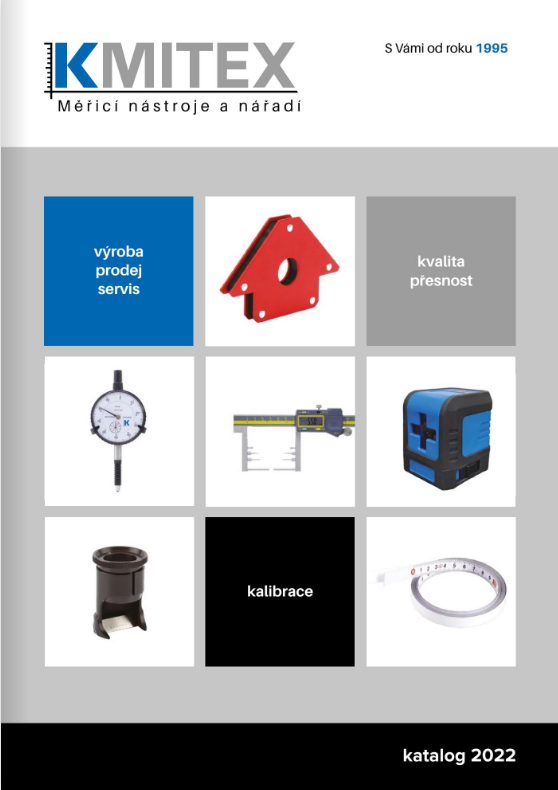 KMITEX
Měřicí nástroje a nářadí

S Vámi od roku 1995

výroba
prodej
servis

kvalita
přesnost

kalibrace

katalog 2022